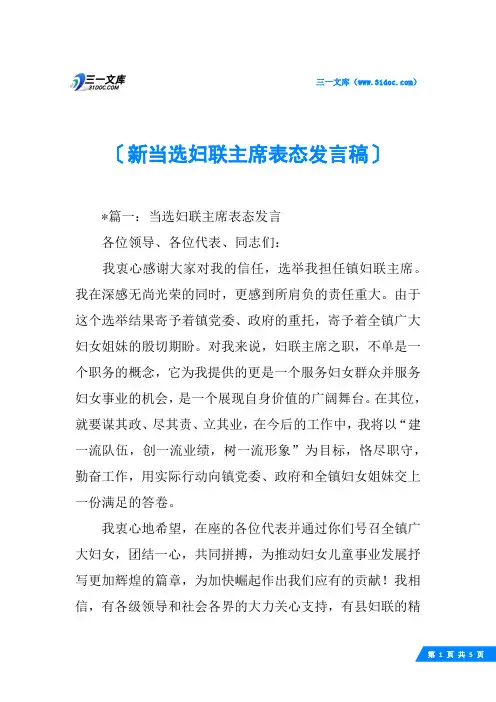 三一文库
31DOC.COM

三一文库（www.31doc.com）

〔新当选妇联主席表态发言稿〕

*篇一：当选妇联主席表态发言

各位领导、各位代表、同志们：

我衷心感谢大家对我的信任，选举我担任镇妇联主席。我在深感无尚光荣的同时，更感到所肩负的责任重大。由于这个选举结果寄予着镇党委、政府的重托，寄予着全镇广大妇女姐妹的殷切期盼。对我来说，妇联主席之职，不单是一个职务的概念，它为我提供的更是一个服务妇女群众并服务妇女事业的机会，是一个展现自身价值的广阔舞台。在其位，就要谋其政、尽其责、立其业，在今后的工作中，我将以“建一流队伍，创一流业绩，树一流形象”为目标，恪尽职守，勤奋工作，用实际行动向镇党委、政府和全镇妇女姐妹交上一份满足的答卷。

我衷心地希望，在座的各位代表并通过你们号召全镇广大妇女，团结一心，共同拼搏，为推动妇女儿童事业发展抒写更加辉煌的篇章，为加快崛起作出我们应有的贡献！我相信，有各级领导和社会各界的大力关心支持，有县妇联的精

第 1 页 共 5 页